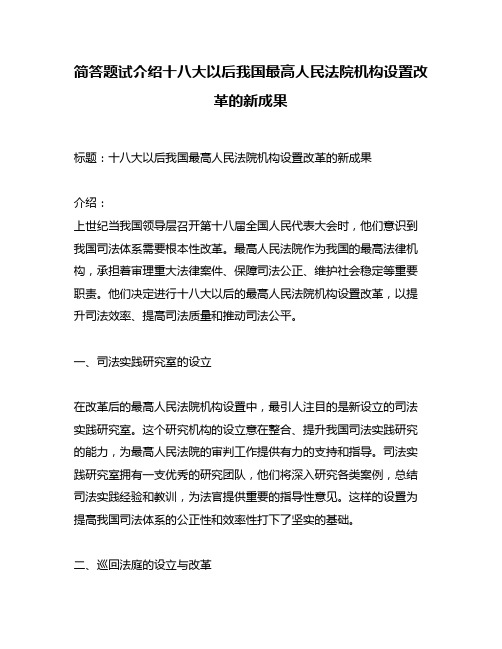 简答题试介绍十八大以后我国最高人民法院机构设置改革的新成果

标题：十八大以后我国最高人民法院机构设置改革的新成果

介绍：
上世纪当我国领导层召开第十八届全国人民代表大会时，他们意识到我国司法体系需要根本性改革。最高人民法院作为我国的最高法律机构，承担着审理重大法律案件、保障司法公正、维护社会稳定等重要职责。他们决定进行十八大以后的最高人民法院机构设置改革，以提升司法效率、提高司法质量和推动司法公平。

一、司法实践研究室的设立

在改革后的最高人民法院机构设置中，最引人注目的是新设立的司法实践研究室。这个研究机构的设立意在整合、提升我国司法实践研究的能力，为最高人民法院的审判工作提供有力的支持和指导。司法实践研究室拥有一支优秀的研究团队，他们将深入研究各类案例，总结司法实践经验和教训，为法官提供重要的指导性意见。这样的设置为提高我国司法体系的公正性和效率性打下了坚实的基础。

二、巡回法庭的设立与改革